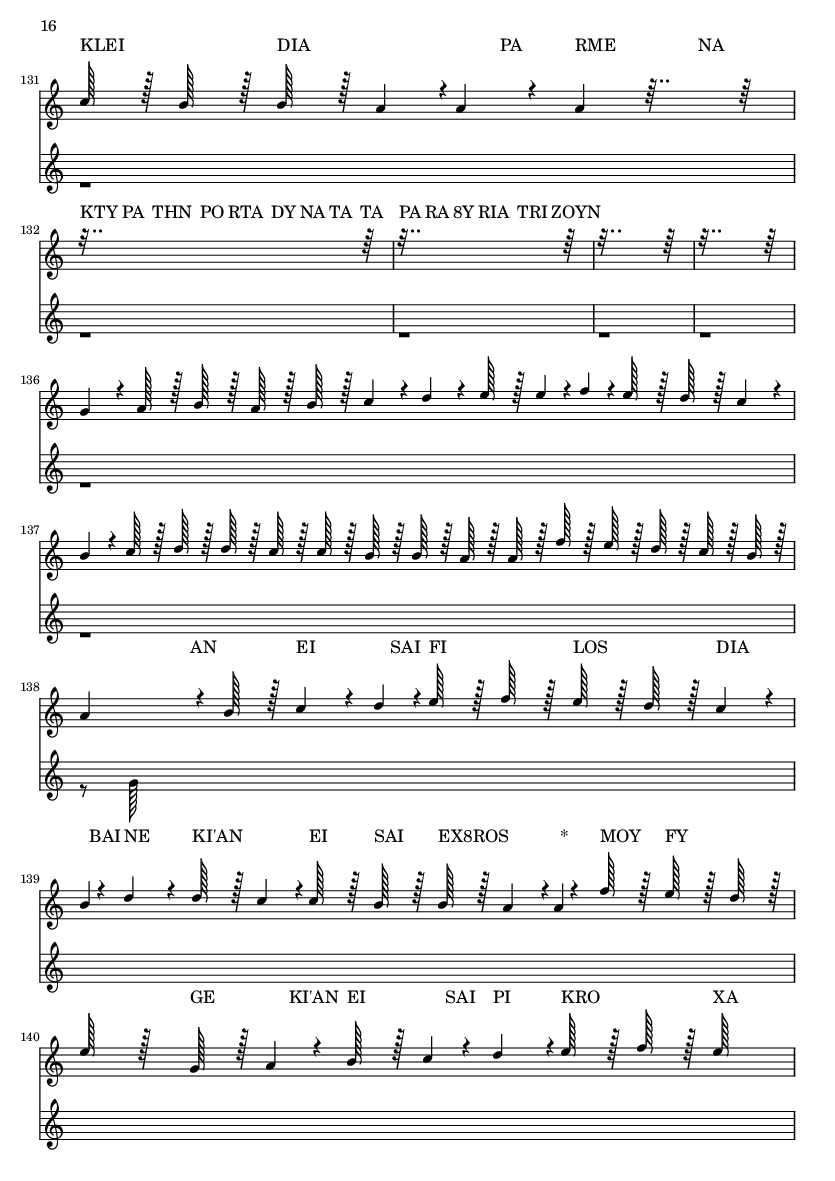 16

KLEI DIA PA RME NA

131

KTY PA THN PO RTA DY NA TA TA PA RA 8Y RIA TRI ZOYN

132

136

137

AN EI SAI FI LOS DIA

138

BAI NE KI'AN EI SAI EX8ROS * MOY FY

139

GE KI'AN EI SAI PI KRO XA

140